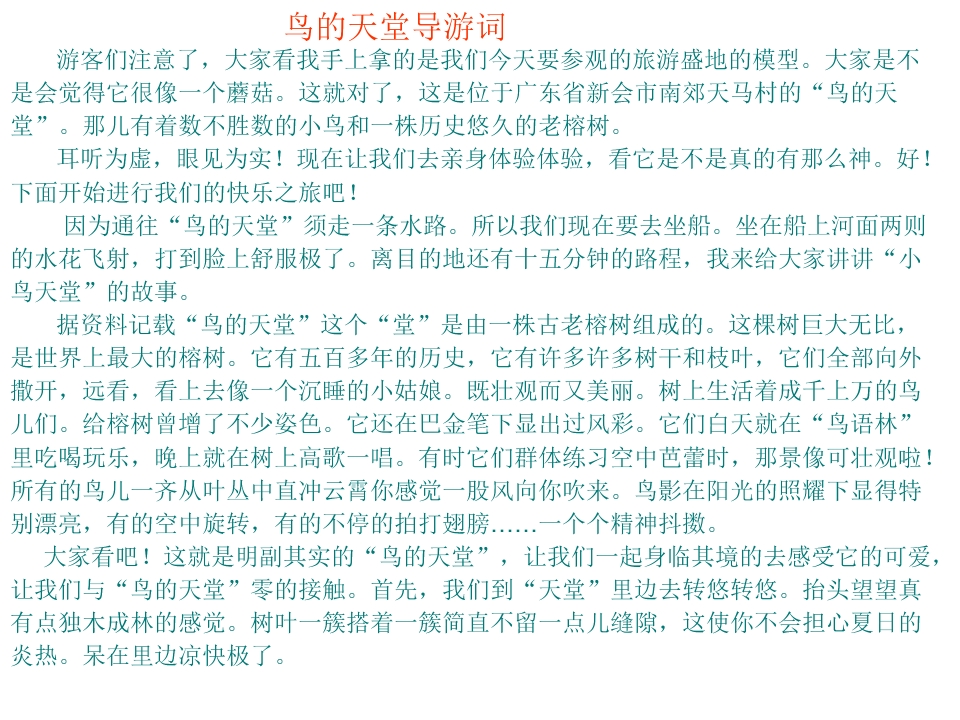 鸟的天堂导游词

游客们注意了，大家看我手上拿的是我们今天要参观的旅游盛地的模型。大家是不是会觉得它很像一个蘑菇。这就对了，这是位于广东省新会市南郊天马村的“鸟的天堂”。那儿有着数不胜数的小鸟和一株历史悠久的老榕树。

耳听为虚，眼见为实！现在让我们去亲身体验体验，看它是不是真的有那么神。好！下面开始进行我们的快乐之旅吧！

因为通往“鸟的天堂”须走一条水路。所以我们现在要去坐船。坐在船上河面两则的水花飞射，打到脸上舒服极了。离目的地还有十五分钟的路程，我来给大家讲讲“小鸟天堂”的故事。

据资料记载“鸟的天堂”这个“堂”是由一株古老榕树组成的。这棵树巨大无比，是世界上最大的榕树。它有五百多年的历史，它有许多许多树干和枝叶，它们全部向外撒开，远看，看上去像一个沉睡的小姑娘。既壮观而又美丽。树上生活着成千上万的鸟儿们。给榕树曾增了不少姿色。它还在巴金笔下显出过风彩。它们白天就在“鸟语林”里吃喝玩乐，晚上就在树上高歌一唱。有时它们群体练习空中芭蕾时，那景像可壮观啦！所有的鸟儿一齐从叶丛中直冲云霄你感觉一股风向你吹来。鸟影在阳光的照耀下显得特别漂亮，有的空中旋转，有的不停的拍打翅膀……一个个精神抖擞。

大家看吧！这就是明副其实的“鸟的天堂”，让我们一起身临其境的去感受它的可爱，让我们与“鸟的天堂”零的接触。首先，我们到“天堂”里边去转悠转悠。抬头望望真有点独木成林的感觉。树叶一簇搭着一簇简直不留一点儿缝隙，这使你不会担心夏日的炎热。呆在里边凉快极了。